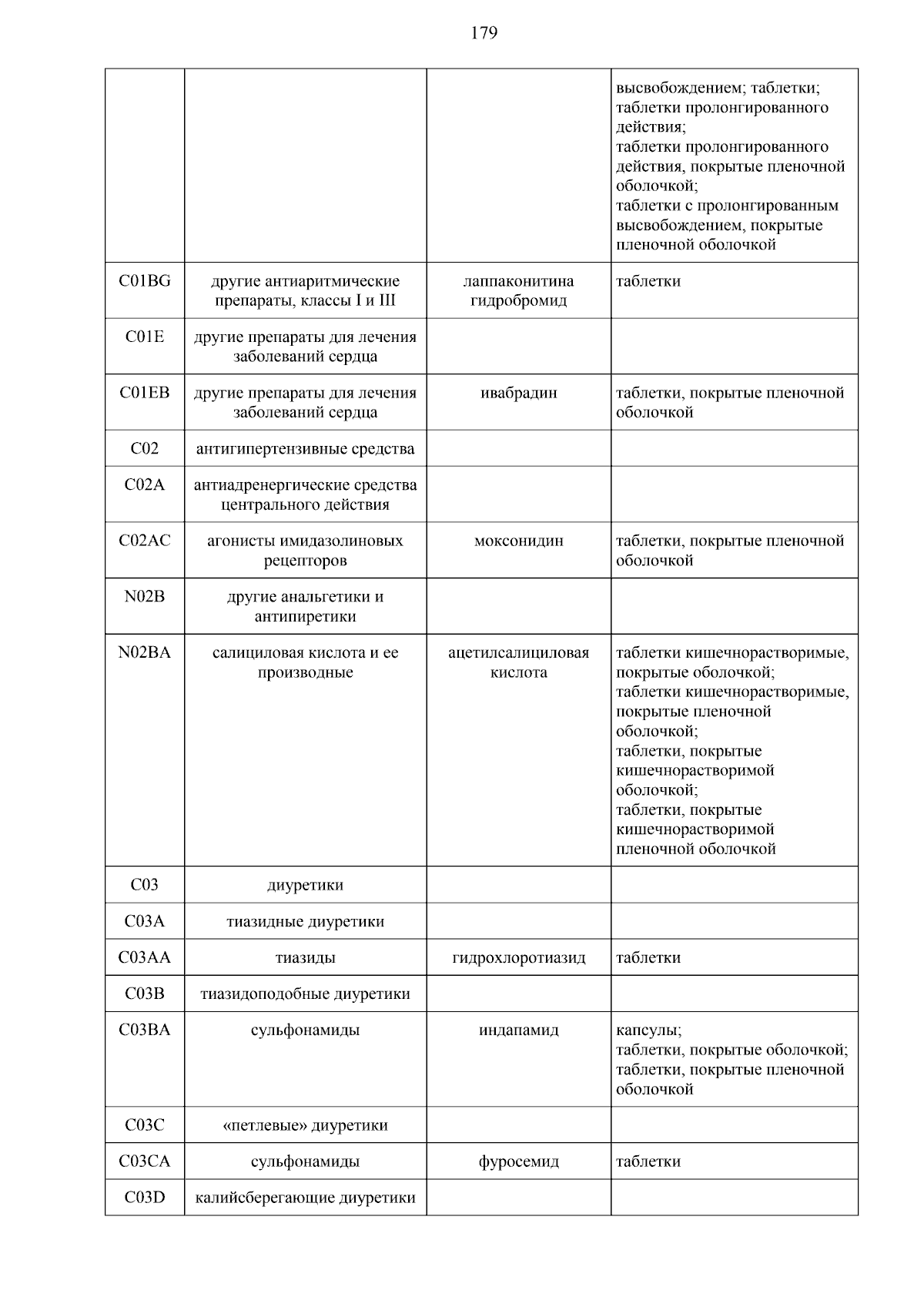 179

| | | | |
|---|---|---|---|
| | | | высвобождением; таблетки; таблетки пролонгированного действия; таблетки пролонгированного действия, покрытые пленочной оболочкой; таблетки с пролонгированным высвобождением, покрытые пленочной оболочкой |
| C01BG | другие антиаритмические препараты, классы I и III | лаппаконитина гидробромид | таблетки |
| C01E | другие препараты для лечения заболеваний сердца | | |
| C01EB | другие препараты для лечения заболеваний сердца | ивабрадин | таблетки, покрытые пленочной оболочкой |
| C02 | антигипертензивные средства | | |
| C02A | антиадренергические средства центрального действия | | |
| C02AC | агонисты имидазолиновых рецепторов | моксонидин | таблетки, покрытые пленочной оболочкой |
| N02B | другие анальгетики и антипиретики | | |
| N02BA | салициловая кислота и ее производные | ацетилсалициловая кислота | таблетки кишечнорастворимые, покрытые оболочкой; таблетки кишечнорастворимые, покрытые пленочной оболочкой; таблетки, покрытые кишечнорастворимой оболочкой; таблетки, покрытые кишечнорастворимой пленочной оболочкой |
| C03 | диуретики | | |
| C03A | тиазидные диуретики | | |
| C03AA | тиазиды | гидрохлоротиазид | таблетки |
| C03B | тиазидоподобные диуретики | | |
| C03BA | сульфонамиды | индапамид | капсулы; таблетки, покрытые оболочкой; таблетки, покрытые пленочной оболочкой |
| C03C | «петлевые» диуретики | | |
| C03CA | сульфонамиды | фуросемид | таблетки |
| C03D | калийсберегающие диуретики | | |